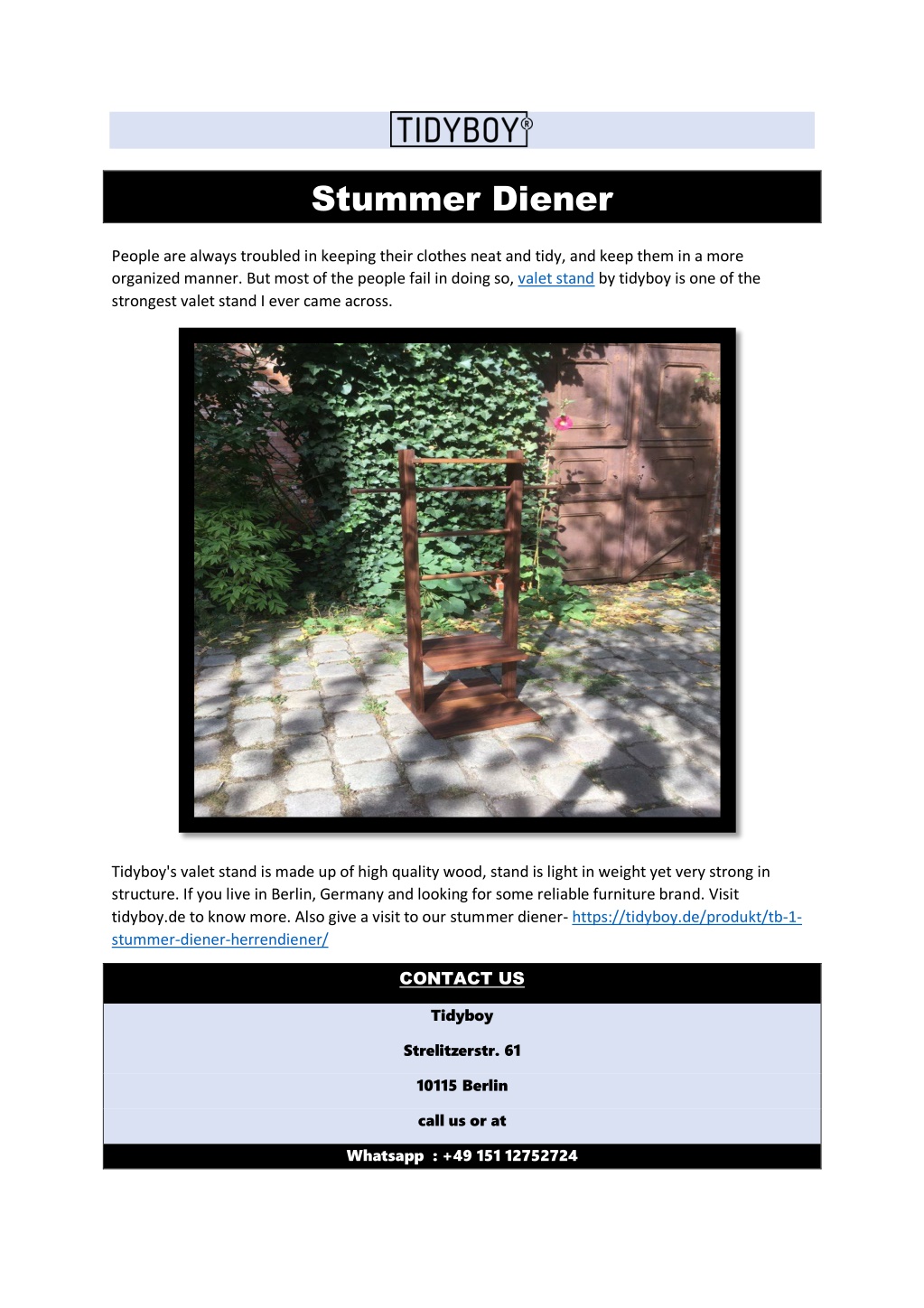 TIDYBOY®

Stummer Diener

People are always troubled in keeping their clothes neat and tidy, and keep them in a more organized manner. But most of the people fail in doing so, valet stand by tidyboy is one of the strongest valet stand I ever came across.

Tidyboy's valet stand is made up of high quality wood, stand is light in weight yet very strong in structure. If you live in Berlin, Germany and looking for some reliable furniture brand. Visit tidyboy.de to know more. Also give a visit to our stummer diener- https://tidyboy.de/produkt/tb-1-stummer-diener-herrendiener/

CONTACT US

Tidyboy

Strelitzerstr. 61

10115 Berlin

call us or at

Whatsapp : +49 151 12752724